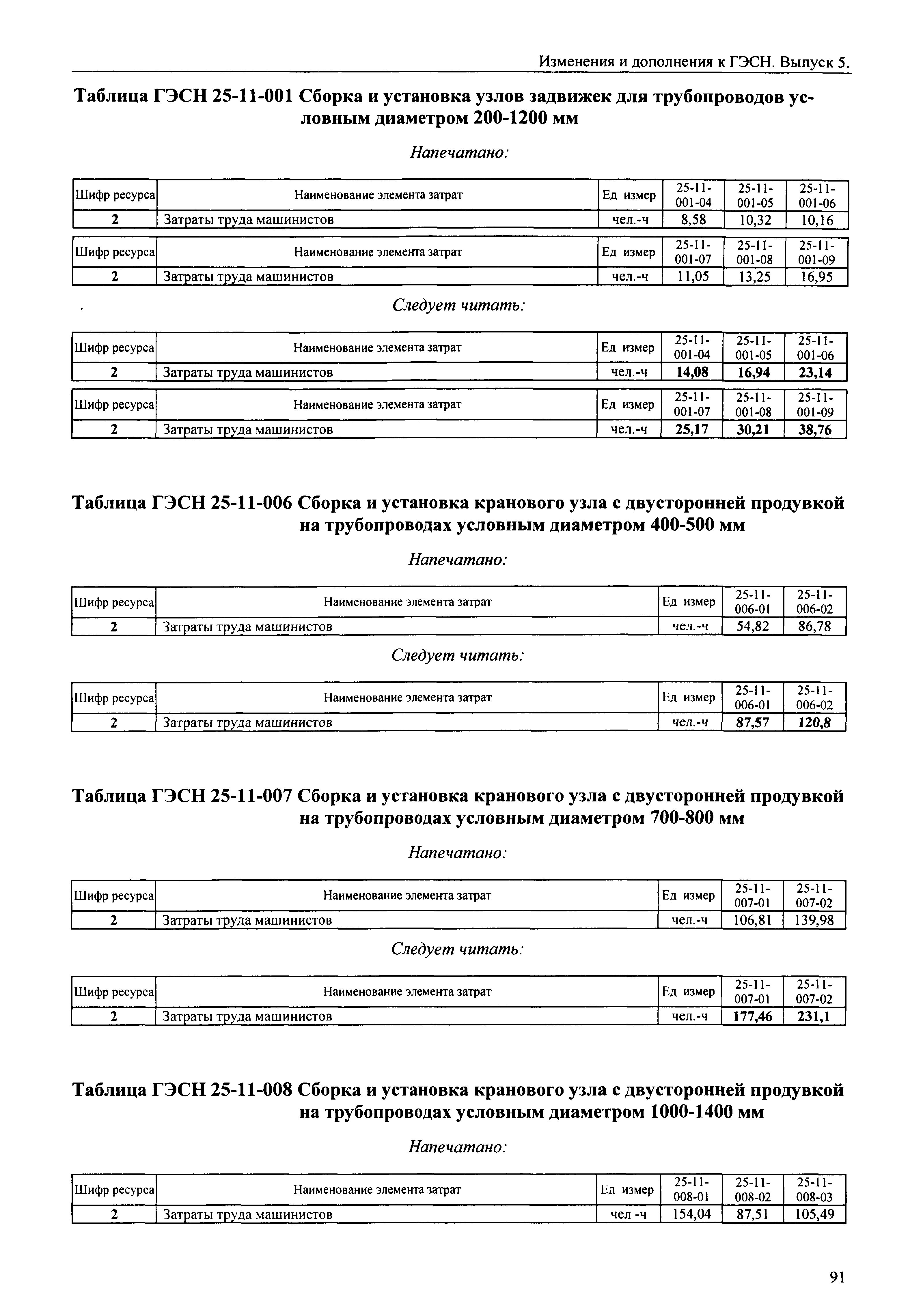 Изменения и дополнения к ГЭСН. Выпуск 5.

Таблица ГЭСН 25-11-001 Сборка и установка узлов задвижек для трубопроводов условным диаметром 200-1200 мм

Напечатано:

| Шифр ресурса | Наименование элемента затрат | Ед измер | 25-11-001-04 | 25-11-001-05 | 25-11-001-06 |
|---|---|---|---|---|---|
| 2 | Затраты труда машинистов | чел.-ч | 8,58 | 10,32 | 10,16 |

| Шифр ресурса | Наименование элемента затрат | Ед измер | 25-11-001-07 | 25-11-001-08 | 25-11-001-09 |
|---|---|---|---|---|---|
| 2 | Затраты труда машинистов | чел.-ч | 11,05 | 13,25 | 16,95 |

Следует читать:

| Шифр ресурса | Наименование элемента затрат | Ед измер | 25-11-001-04 | 25-11-001-05 | 25-11-001-06 |
|---|---|---|---|---|---|
| 2 | Затраты труда машинистов | чел.-ч | 14,08 | 16,94 | 23,14 |

| Шифр ресурса | Наименование элемента затрат | Ед измер | 25-11-001-07 | 25-11-001-08 | 25-11-001-09 |
|---|---|---|---|---|---|
| 2 | Затраты труда машинистов | чел.-ч | 25,17 | 30,21 | 38,76 |

Таблица ГЭСН 25-11-006 Сборка и установка кранового узла с двусторонней продувкой на трубопроводах условным диаметром 400-500 мм

Напечатано:

| Шифр ресурса | Наименование элемента затрат | Ед измер | 25-11-006-01 | 25-11-006-02 |
|---|---|---|---|---|
| 2 | Затраты труда машинистов | чел.-ч | 54,82 | 86,78 |

Следует читать:

| Шифр ресурса | Наименование элемента затрат | Ед измер | 25-11-006-01 | 25-11-006-02 |
|---|---|---|---|---|
| 2 | Затраты труда машинистов | чел.-ч | 87,57 | 120,8 |

Таблица ГЭСН 25-11-007 Сборка и установка кранового узла с двусторонней продувкой на трубопроводах условным диаметром 700-800 мм

Напечатано:

| Шифр ресурса | Наименование элемента затрат | Ед измер | 25-11-007-01 | 25-11-007-02 |
|---|---|---|---|---|
| 2 | Затраты труда машинистов | чел.-ч | 106,81 | 139,98 |

Следует читать:

| Шифр ресурса | Наименование элемента затрат | Ед измер | 25-11-007-01 | 25-11-007-02 |
|---|---|---|---|---|
| 2 | Затраты труда машинистов | чел.-ч | 177,46 | 231,1 |

Таблица ГЭСН 25-11-008 Сборка и установка кранового узла с двусторонней продувкой на трубопроводах условным диаметром 1000-1400 мм

Напечатано:

| Шифр ресурса | Наименование элемента затрат | Ед измер | 25-11-008-01 | 25-11-008-02 | 25-11-008-03 |
|---|---|---|---|---|---|
| 2 | Затраты труда машинистов | чел -ч | 154,04 | 87,51 | 105,49 |

91